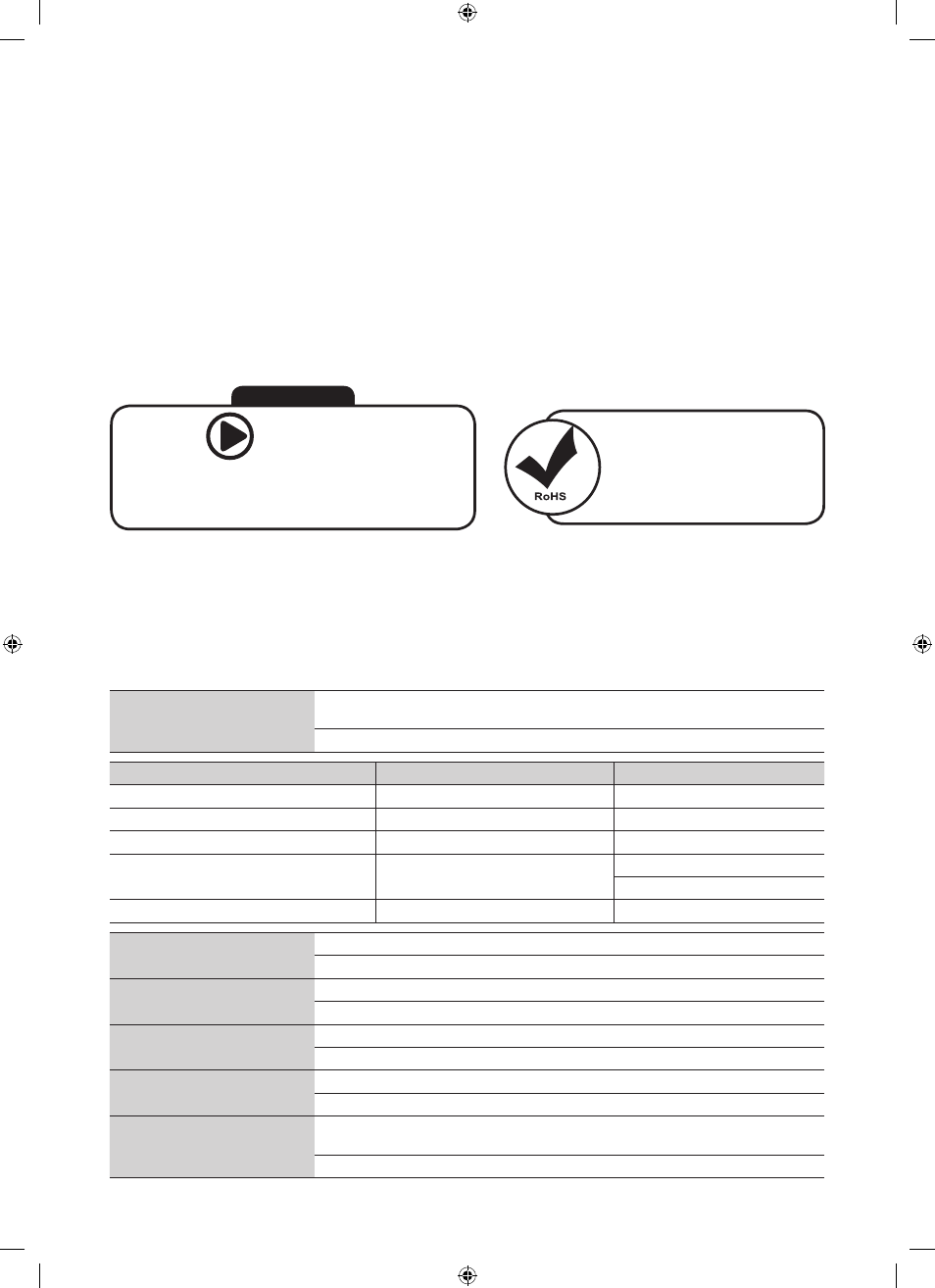 RoHS